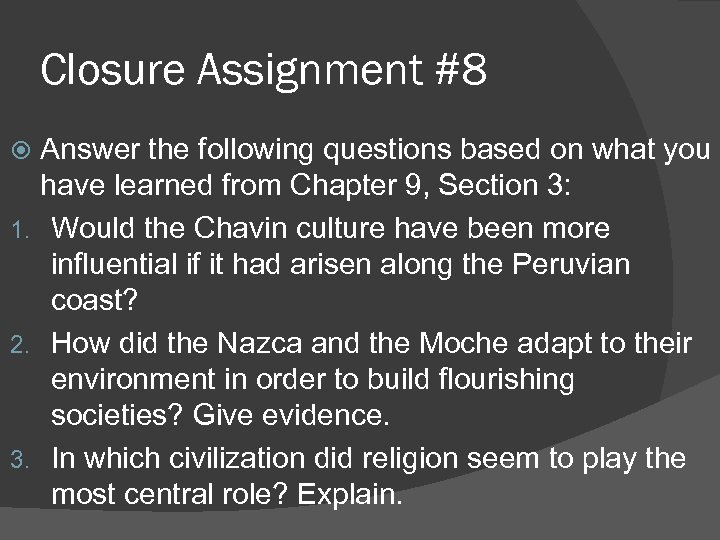 Closure Assignment #8

Answer the following questions based on what you have learned from Chapter 9, Section 3:

1. Would the Chavin culture have been more influential if it had arisen along the Peruvian coast?
2. How did the Nazca and the Moche adapt to their environment in order to build flourishing societies? Give evidence.
3. In which civilization did religion seem to play the most central role? Explain.